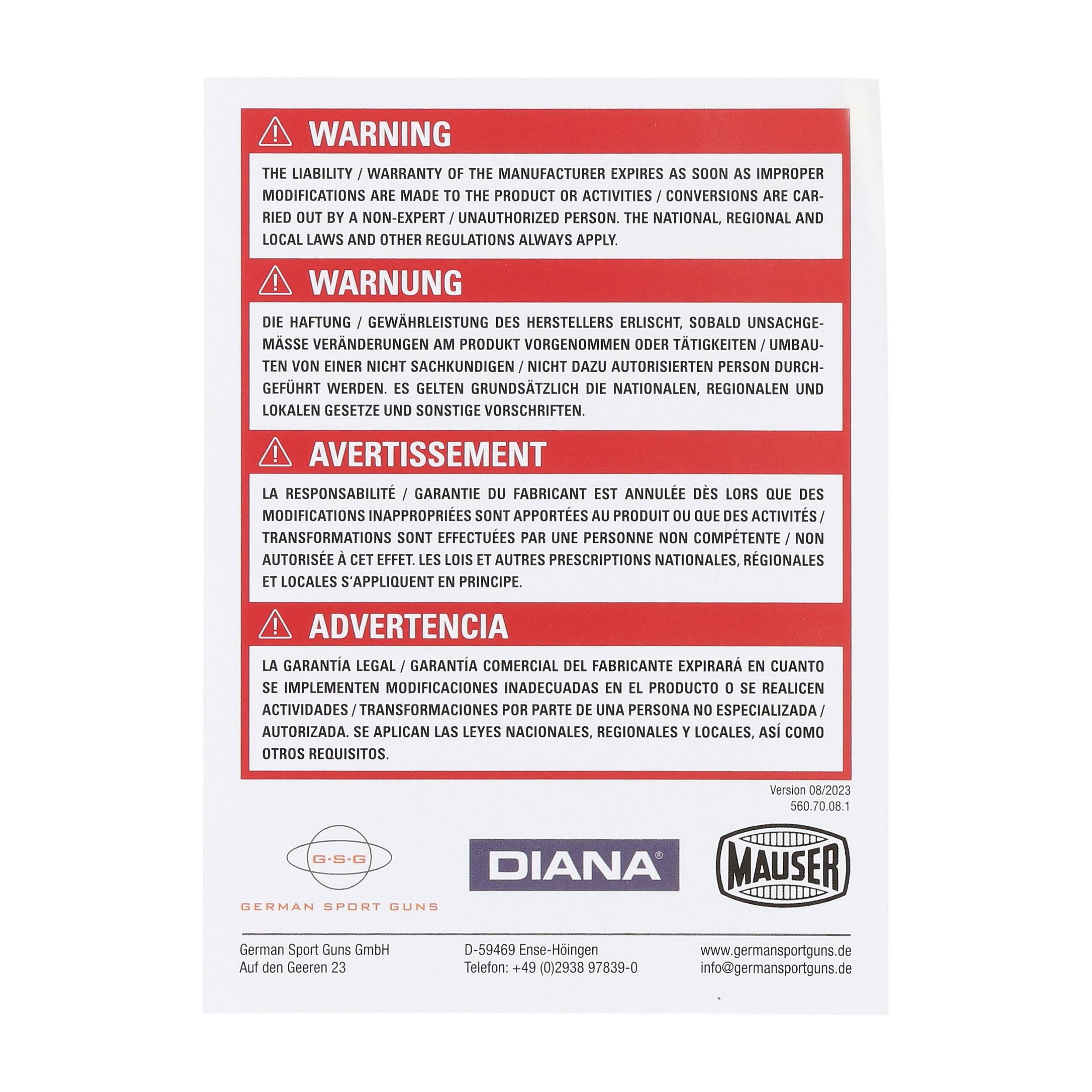 WARNING

THE LIABILITY / WARRANTY OF THE MANUFACTURER EXPIRES AS SOON AS IMPROPER MODIFICATIONS ARE MADE TO THE PRODUCT OR ACTIVITIES / CONVERSIONS ARE CARRIED OUT BY A NON-EXPERT / UNAUTHORIZED PERSON. THE NATIONAL, REGIONAL AND LOCAL LAWS AND OTHER REGULATIONS ALWAYS APPLY.

WARNUNG

DIE HAFTUNG / GEWÄHRLEISTUNG DES HERSTELLERS ERLISCHT, SOBALD UNSACHGEMÄSSE VERÄNDERUNGEN AM PRODUKT VORGENOMMEN ODER TÄTIGKEITEN / UMBAUTEN VON EINER NICHT SACHKUNDIGEN / NICHT DAZU AUTORISIERTEN PERSON DURCHGEFÜHRT WERDEN. ES GELTEN GRUNDSÄTZLICH DIE NATIONALEN, REGIONALEN UND LOKALEN GESETZE UND SONSTIGE VORSCHRIFTEN.

AVERTISSEMENT

LA RESPONSABILITÉ / GARANTIE DU FABRICANT EST ANNULÉE DÈS LORS QUE DES MODIFICATIONS INAPPROPRIÉES SONT APPORTÉES AU PRODUIT OU QUE DES ACTIVITÉS / TRANSFORMATIONS SONT EFFECTUÉES PAR UNE PERSONNE NON COMPÉTENTE / NON AUTORISÉE À CET EFFET. LES LOIS ET AUTRES PRESCRIPTIONS NATIONALES, RÉGIONALES ET LOCALES S'APPLIQUENT EN PRINCIPE.

ADVERTENCIA

LA GARANTÍA LEGAL / GARANTÍA COMERCIAL DEL FABRICANTE EXPIRARÁ EN CUANTO SE IMPLEMENTEN MODIFICACIONES INADECUADAS EN EL PRODUCTO O SE REALICEN ACTIVIDADES / TRANSFORMACIONES POR PARTE DE UNA PERSONA NO ESPECIALIZADA / AUTORIZADA. SE APLICAN LAS LEYES NACIONALES, REGIONALES Y LOCALES, ASÍ COMO OTROS REQUISITOS.

Version 08/2023
560.70.08.1

G·S·G
GERMAN SPORT GUNS

DIANA®

MAUSER

German Sport Guns GmbH
Auf den Geeren 23

D-59469 Ense-Höingen
Telefon: +49 (0)2938 97839-0

www.germansportguns.de
info@germansportguns.de